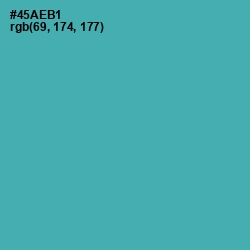 #45AEB1
rgb(69, 174, 177)